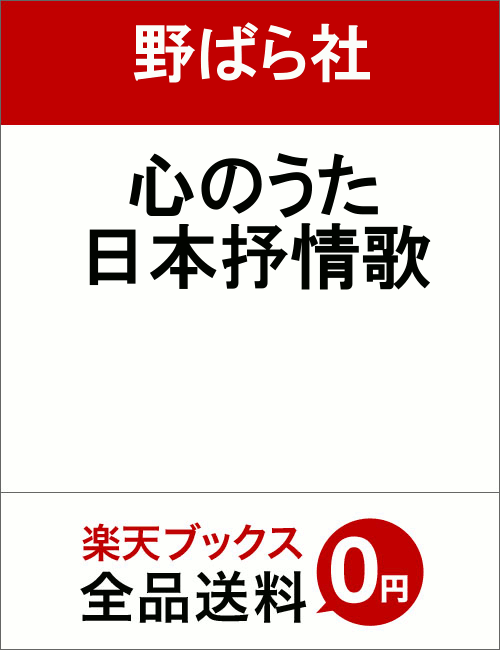 野ばら社

心のうた
日本抒情歌

楽天ブックス
全品送料

0円